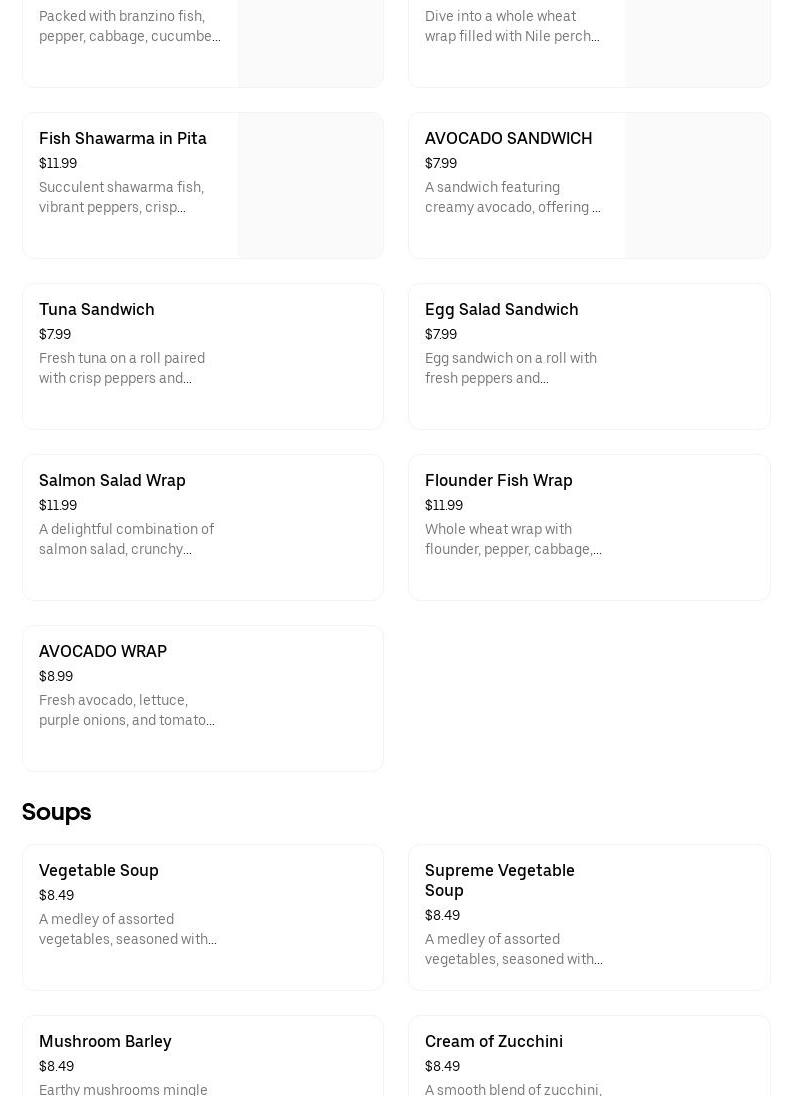 Packed with branzino fish, pepper, cabbage, cucumbe...

Dive into a whole wheat wrap filled with Nile perch...

Fish Shawarma in Pita
$11.99
Succulent shawarma fish, vibrant peppers, crisp...

AVOCADO SANDWICH
$7.99
A sandwich featuring creamy avocado, offering ...

Tuna Sandwich
$7.99
Fresh tuna on a roll paired with crisp peppers and...

Egg Salad Sandwich
$7.99
Egg sandwich on a roll with fresh peppers and...

Salmon Salad Wrap
$11.99
A delightful combination of salmon salad, crunchy...

Flounder Fish Wrap
$11.99
Whole wheat wrap with flounder, pepper, cabbage,...

AVOCADO WRAP
$8.99
Fresh avocado, lettuce, purple onions, and tomato...

Soups

Vegetable Soup
$8.49
A medley of assorted vegetables, seasoned with...

Supreme Vegetable Soup
$8.49
A medley of assorted vegetables, seasoned with...

Mushroom Barley
$8.49
Earthy mushrooms mingle

Cream of Zucchini
$8.49
A smooth blend of zucchini,